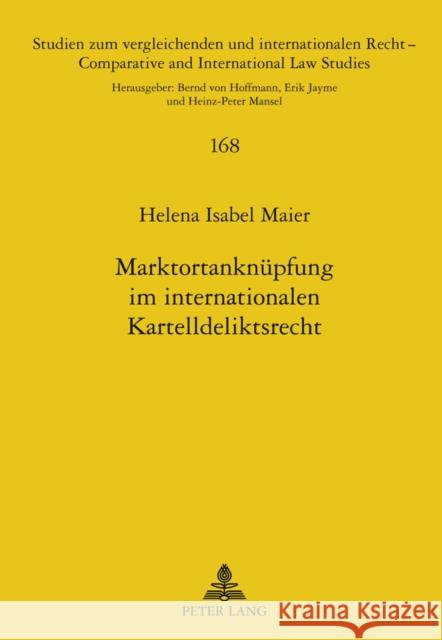 Studien zum vergleichenden und internationalen Recht – Comparative and International Law Studies

Herausgeber: Bernd von Hoffmann, Erik Jayme und Heinz-Peter Mansel

168

Helena Isabel Maier

Marktortanknüpfung im internationalen Kartelldeliktsrecht

PETER LANG